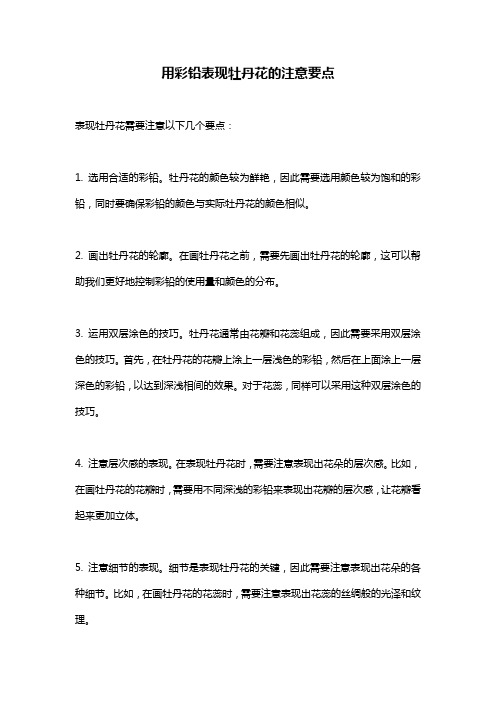 用彩铅表现牡丹花的注意要点

表现牡丹花需要注意以下几个要点：

1. 选用合适的彩铅。牡丹花的颜色较为鲜艳，因此需要选用颜色较为饱和的彩铅，同时要确保彩铅的颜色与实际牡丹花的颜色相似。

2. 画出牡丹花的轮廓。在画牡丹花之前，需要先画出牡丹花的轮廓，这可以帮助我们更好地控制彩铅的使用量和颜色的分布。

3. 运用双层涂色的技巧。牡丹花通常由花瓣和花蕊组成，因此需要采用双层涂色的技巧。首先，在牡丹花的花瓣上涂上一层浅色的彩铅，然后在上面涂上一层深色的彩铅，以达到深浅相间的效果。对于花蕊，同样可以采用这种双层涂色的技巧。

4. 注意层次感的表现。在表现牡丹花时，需要注意表现出花朵的层次感。比如，在画牡丹花的花瓣时，需要用不同深浅的彩铅来表现出花瓣的层次感，让花瓣看起来更加立体。

5. 注意细节的表现。细节是表现牡丹花的关键，因此需要注意表现出花朵的各种细节。比如，在画牡丹花的花蕊时，需要注意表现出花蕊的丝绸般的光泽和纹理。